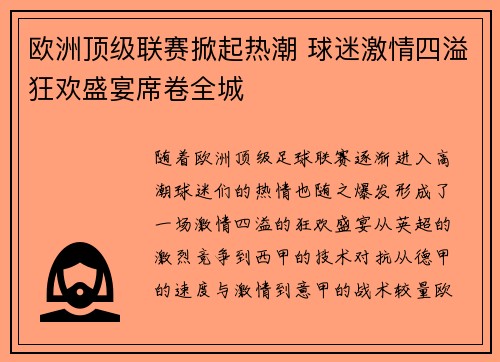 欧洲顶级联赛掀起热潮 球迷激情四溢狂欢盛宴席卷全城

随着欧洲顶级足球联赛逐渐进入高潮球迷们的热情也随之爆发形成了一场激情四溢的狂欢盛宴从英超的激烈竞争到西甲的技术对抗从德甲的速度与激情到意甲的战术较量欧